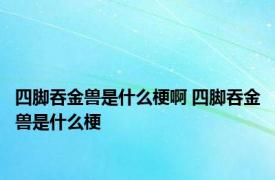 四脚吞金兽是什么梗啊 四脚吞金兽是什么梗